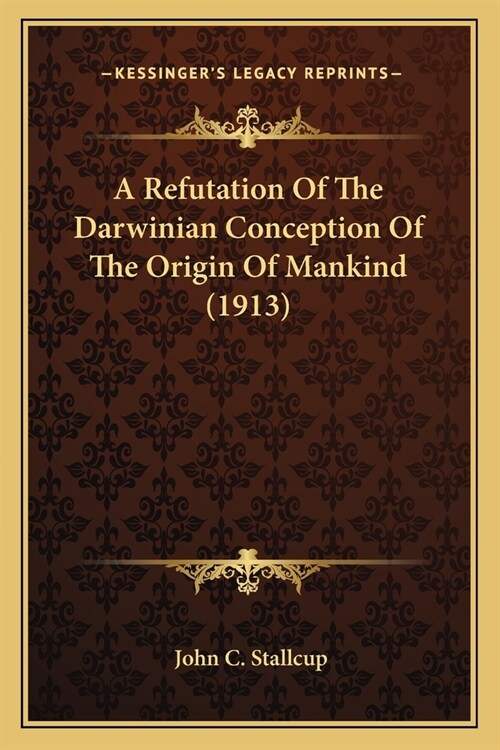 —KESSINGER'S LEGACY REPRINTS—

A Refutation Of The Darwinian Conception Of The Origin Of Mankind (1913)

John C. Stallcup